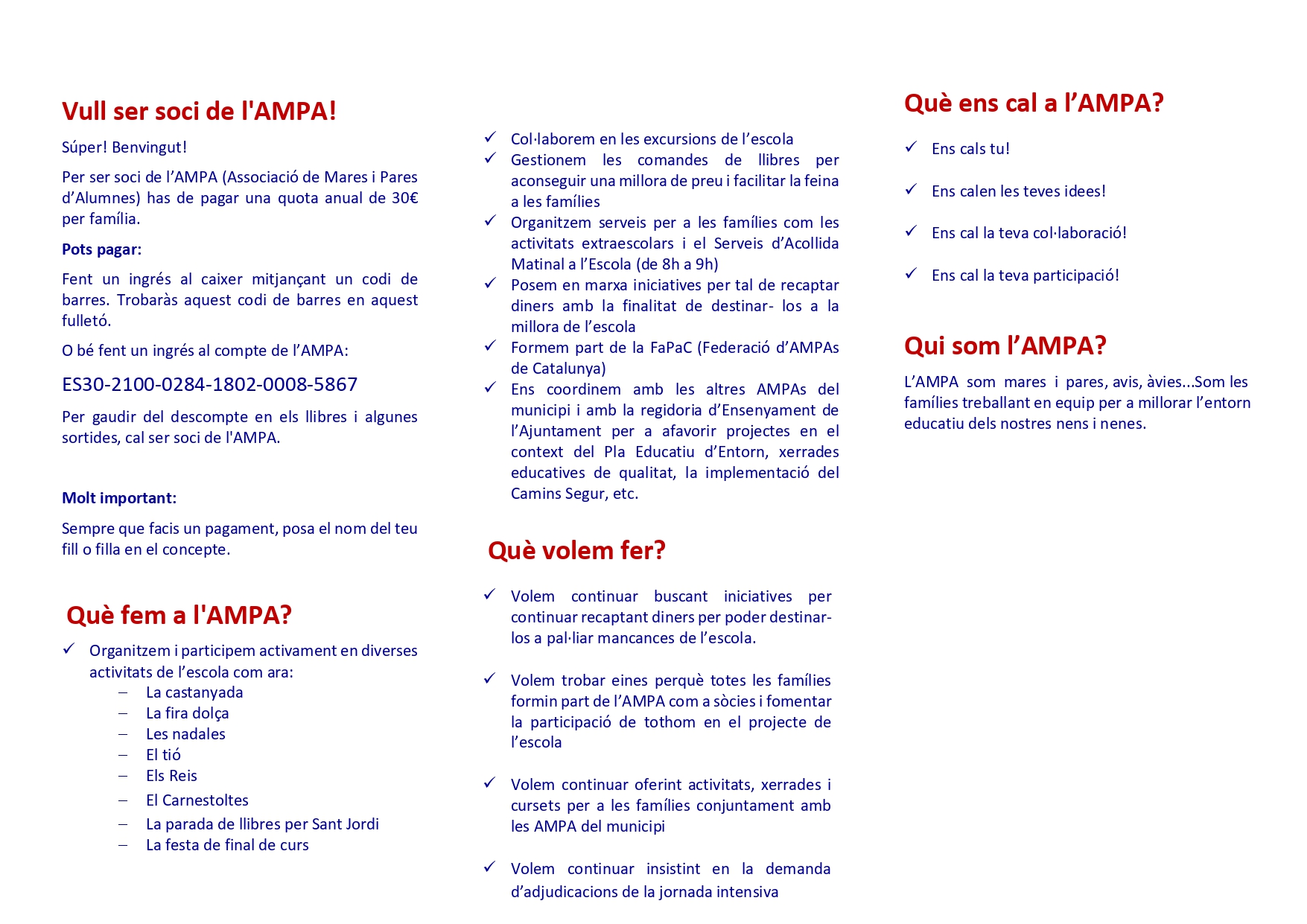 Vull ser soci de l'AMPA!

Súper! Benvingut!

Per ser soci de l'AMPA (Associació de Mares i Pares d'Alumnes) has de pagar una quota anual de 30€ per família.

Pots pagar:

Fent un ingrés al caixer mitjançant un codi de barres. Trobaràs aquest codi de barres en aquest fulletó.

O bé fent un ingrés al compte de l'AMPA:

ES30-2100-0284-1802-0008-5867

Per gaudir del descompte en els llibres i algunes sortides, cal ser soci de l'AMPA.

Molt important:

Sempre que facis un pagament, posa el nom del teu fill o filla en el concepte.

Què fem a l'AMPA?

✓ Organitzem i participem activament en diverses activitats de l'escola com ara:
– La castanyada
– La fira dolça
– Les nadales
– El tió
– Els Reis
– El Carnestoltes
– La parada de llibres per Sant Jordi
– La festa de final de curs

✓ Col·laborem en les excursions de l'escola
✓ Gestionem les comandes de llibres per aconseguir una millora de preu i facilitar la feina a les famílies
✓ Organitzem serveis per a les famílies com les activitats extraescolars i el Serveis d'Acollida Matinal a l'Escola (de 8h a 9h)
✓ Posem en marxa iniciatives per tal de recaptar diners amb la finalitat de destinar- los a la millora de l'escola
✓ Formem part de la FaPaC (Federació d'AMPAs de Catalunya)
✓ Ens coordinem amb les altres AMPAs del municipi i amb la regidoria d'Ensenyament de l'Ajuntament per a afavorir projectes en el context del Pla Educatiu d'Entorn, xerrades educatives de qualitat, la implementació del Camins Segur, etc.

Què volem fer?

✓ Volem continuar buscant iniciatives per continuar recaptant diners per poder destinar-los a pal·liar mancances de l'escola.

✓ Volem trobar eines perquè totes les famílies formin part de l'AMPA com a sòcies i fomentar la participació de tothom en el projecte de l'escola

✓ Volem continuar oferint activitats, xerrades i cursets per a les famílies conjuntament amb les AMPA del municipi

✓ Volem continuar insistint en la demanda d'adjudicacions de la jornada intensiva

Què ens cal a l'AMPA?

✓ Ens cals tu!

✓ Ens calen les teves idees!

✓ Ens cal la teva col·laboració!

✓ Ens cal la teva participació!

Qui som l'AMPA?

L'AMPA som mares i pares, avis, àvies...Som les famílies treballant en equip per a millorar l'entorn educatiu dels nostres nens i nenes.